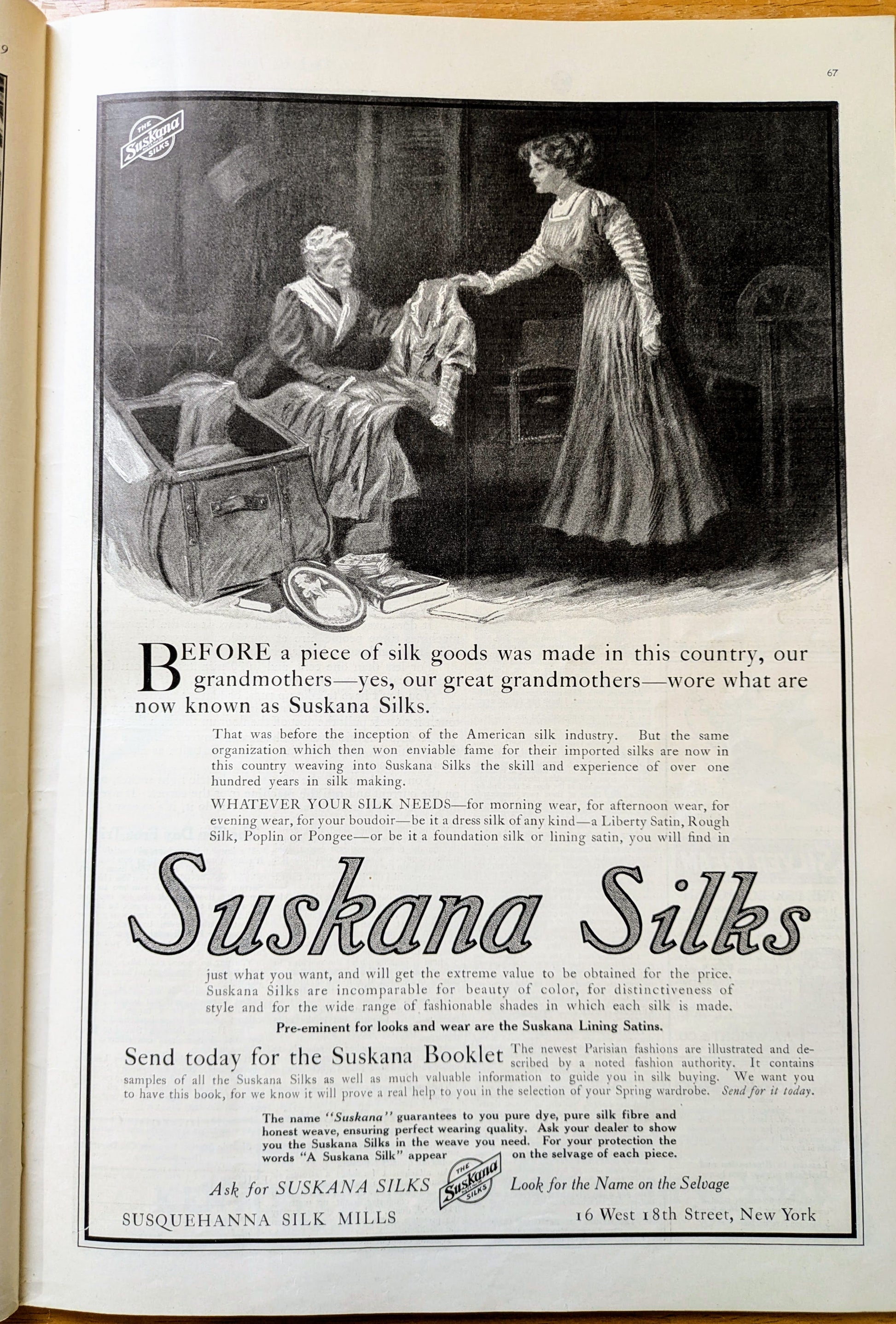 67

THE Suskana SILKS

BEFORE a piece of silk goods was made in this country, our grandmothers—yes, our great grandmothers—wore what are now known as Suskana Silks.

That was before the inception of the American silk industry. But the same organization which then won enviable fame for their imported silks are now in this country weaving into Suskana Silks the skill and experience of over one hundred years in silk making.

WHATEVER YOUR SILK NEEDS—for morning wear, for afternoon wear, for evening wear, for your boudoir—be it a dress silk of any kind—a Liberty Satin, Rough Silk, Poplin or Pongee—or be it a foundation silk or lining satin, you will find in

Suskana Silks

just what you want, and will get the extreme value to be obtained for the price. Suskana Silks are incomparable for beauty of color, for distinctiveness of style and for the wide range of fashionable shades in which each silk is made.

Pre-eminent for looks and wear are the Suskana Lining Satins.

Send today for the Suskana Booklet The newest Parisian fashions are illustrated and described by a noted fashion authority. It contains samples of all the Suskana Silks as well as much valuable information to guide you in silk buying. We want you to have this book, for we know it will prove a real help to you in the selection of your Spring wardrobe. Send for it today.

The name "Suskana" guarantees to you pure dye, pure silk fibre and honest weave, ensuring perfect wearing quality. Ask your dealer to show you the Suskana Silks in the weave you need. For your protection the words "A Suskana Silk" appear on the selvage of each piece.

Ask for SUSKANA SILKS THE Suskana SILKS Look for the Name on the Selvage

SUSQUEHANNA SILK MILLS 16 West 18th Street, New York